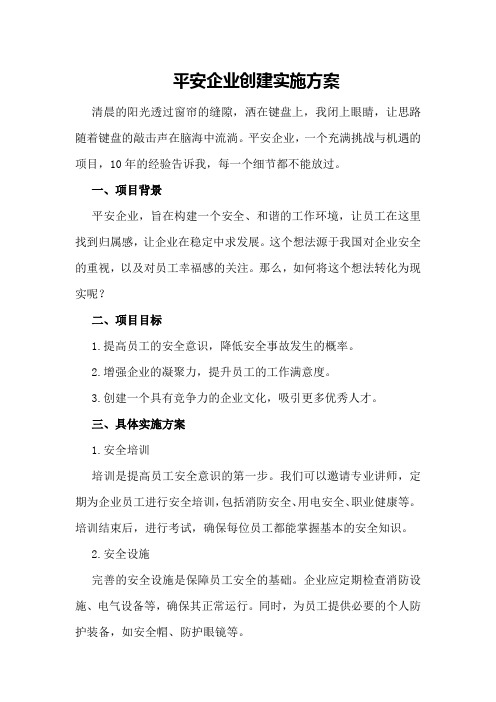 平安企业创建实施方案

清晨的阳光透过窗帘的缝隙，洒在键盘上，我闭上眼睛，让思路随着键盘的敲击声在脑海中流淌。平安企业，一个充满挑战与机遇的项目，10年的经验告诉我，每一个细节都不能放过。

一、项目背景

平安企业，旨在构建一个安全、和谐的工作环境，让员工在这里找到归属感，让企业在稳定中求发展。这个想法源于我国对企业安全的重视，以及对员工幸福感的关注。那么，如何将这个想法转化为现实呢？

二、项目目标

1.提高员工的安全意识，降低安全事故发生的概率。

2.增强企业的凝聚力，提升员工的工作满意度。

3.创建一个具有竞争力的企业文化，吸引更多优秀人才。

三、具体实施方案

1.安全培训

培训是提高员工安全意识的第一步。我们可以邀请专业讲师，定期为企业员工进行安全培训，包括消防安全、用电安全、职业健康等。培训结束后，进行考试，确保每位员工都能掌握基本的安全知识。

2.安全设施

完善的安全设施是保障员工安全的基础。企业应定期检查消防设施、电气设备等，确保其正常运行。同时，为员工提供必要的个人防护装备，如安全帽、防护眼镜等。